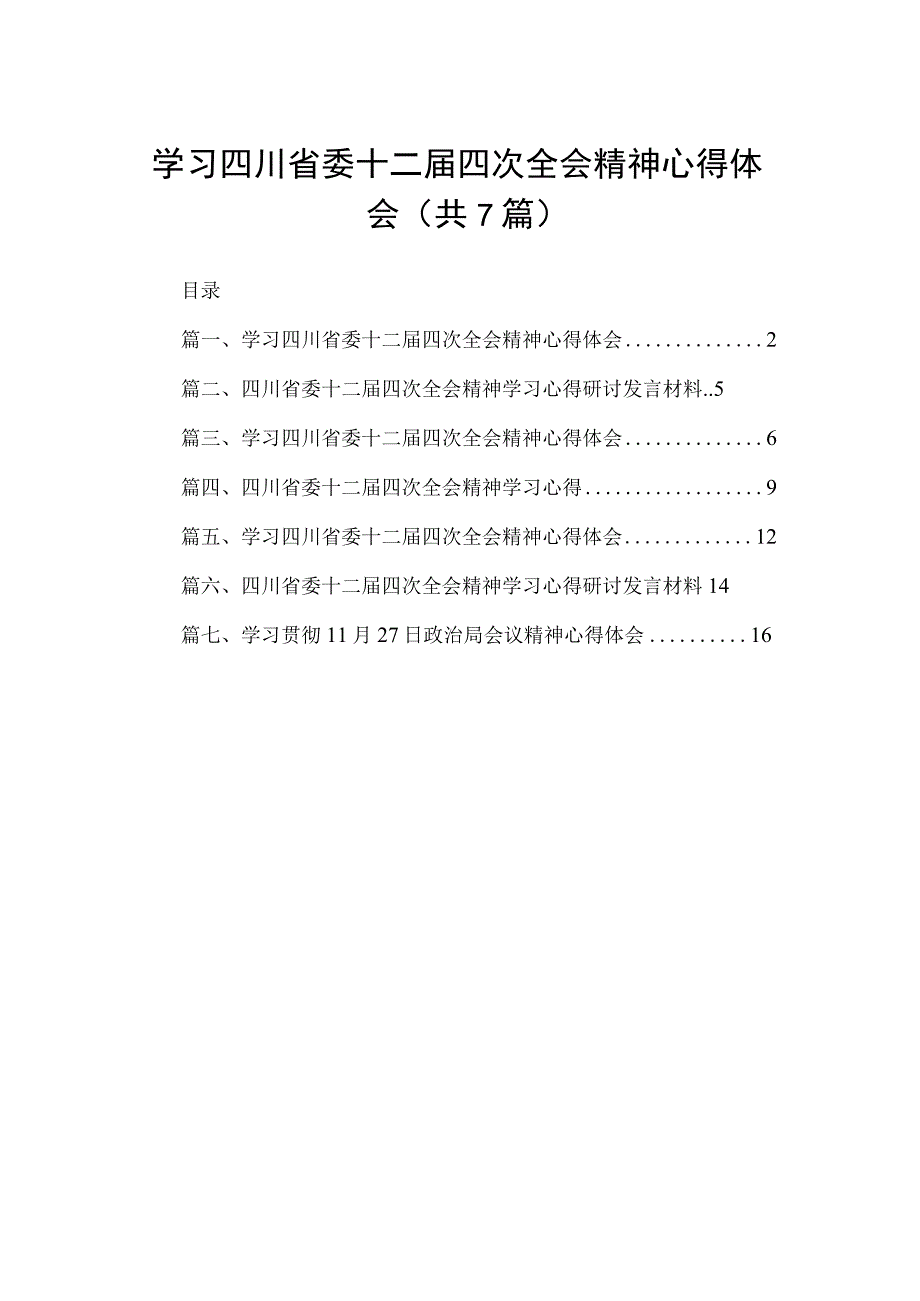 学习四川省委十二届四次全会精神心得体会（共7篇）

目录

篇一、学习四川省委十二届四次全会精神心得体会..............2

篇二、四川省委十二届四次全会精神学习心得研讨发言材料..5

篇三、学习四川省委十二届四次全会精神心得体会..............6

篇四、四川省委十二届四次全会精神学习心得..................9

篇五、学习四川省委十二届四次全会精神心得体会.............12

篇六、四川省委十二届四次全会精神学习心得研讨发言材料14

篇七、学习贯彻11月27日政治局会议精神心得体会..........16